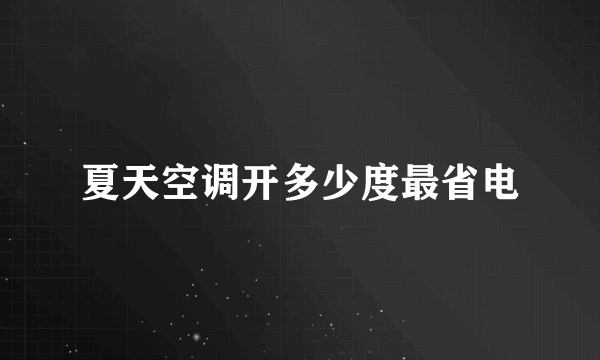 夏天空调开多少度最省电